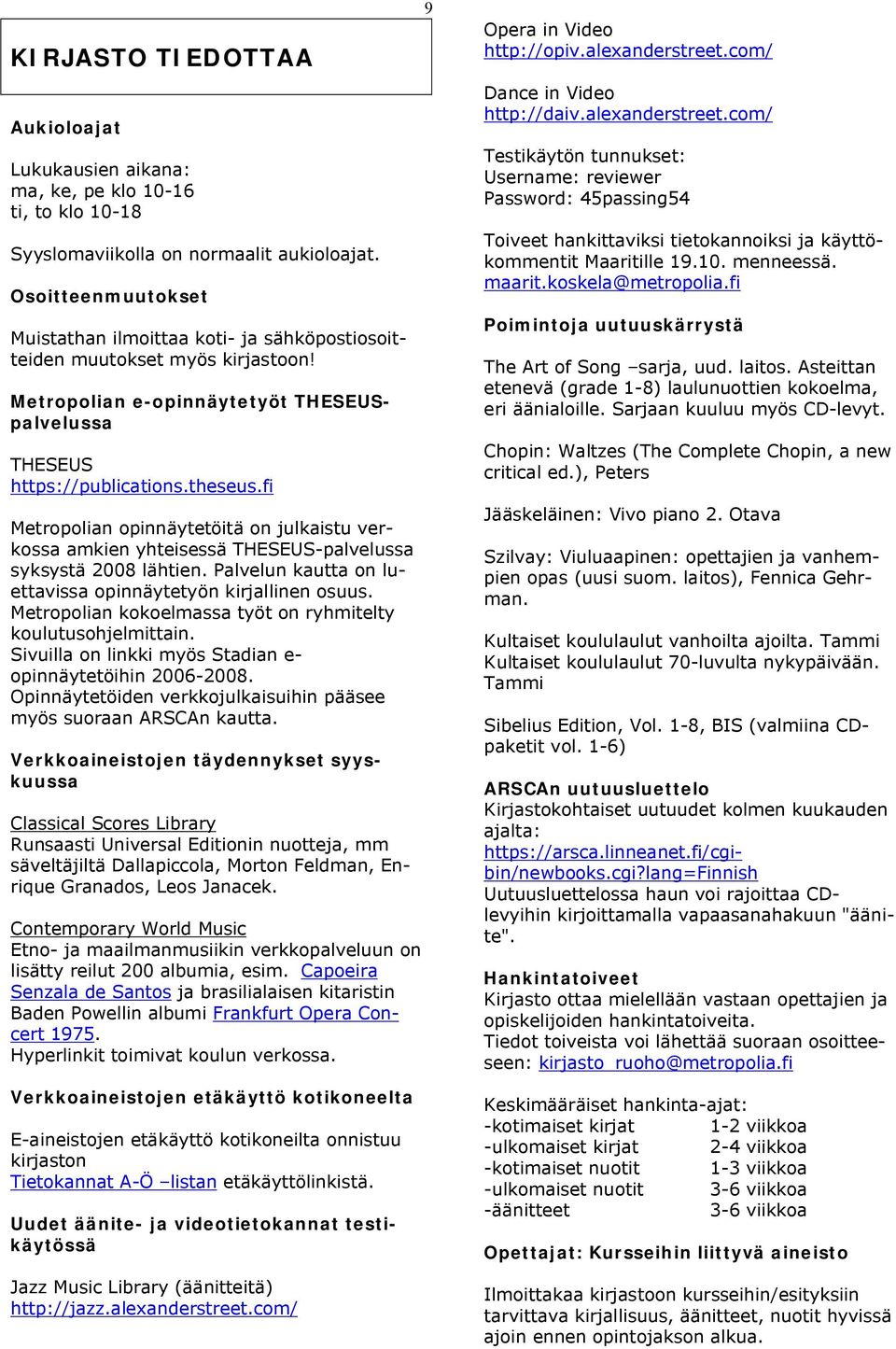 9

KIRJASTO TIEDOTTAA

Aukioloajat

Lukukausien aikana:
ma, ke, pe klo 10-16
ti, to klo 10-18

Syyslomaviikolla on normaalit aukioloajat.

Osoitteenmuutokset

Muistathan ilmoittaa koti- ja sähköpostiosoitteiden muutokset myös kirjastoon!

Metropolian e-opinnäytetyöt THESEUS-palvelussa

THESEUS
https://publications.theseus.fi

Metropolian opinnäytetöitä on julkaistu verkossa amkien yhteisessä THESEUS-palvelussa syksystä 2008 lähtien. Palvelun kautta on luettavissa opinnäytetyön kirjallinen osuus. Metropolian kokoelmassa työt on ryhmitelty koulutusohjelmittain. Sivuilla on linkki myös Stadian e-opinnäytetöihin 2006-2008. Opinnäytetöiden verkkojulkaisuihin pääsee myös suoraan ARSCAn kautta.

Verkkoaineistojen täydennykset syyskuussa

Classical Scores Library
Runsaasti Universal Editionin nuotteja, mm säveltäjiltä Dallapiccola, Morton Feldman, Enrique Granados, Leos Janacek.

Contemporary World Music
Etno- ja maailmanmusiikin verkkopalveluun on lisätty reilut 200 albumia, esim. Capoeira Senzala de Santos ja brasilialaisen kitaristin Baden Powellin albumi Frankfurt Opera Concert 1975.
Hyperlinkit toimivat koulun verkossa.

Verkkoaineistojen etäkäyttö kotikoneelta

E-aineistojen etäkäyttö kotikoneilta onnistuu kirjaston
Tietokannat A-Ö –listan etäkäyttölinkistä.

Uudet äänite- ja videotietokannat testikäytössä

Jazz Music Library (äänitteitä)
http://jazz.alexanderstreet.com/

Opera in Video
http://opiv.alexanderstreet.com/

Dance in Video
http://daiv.alexanderstreet.com/

Testikäytön tunnukset:
Username: reviewer
Password: 45passing54

Toiveet hankittaviksi tietokannoiksi ja käyttökommentit Maaritille 19.10. menneessä.
maarit.koskela@metropolia.fi

Poimintoja uutuuskärrystä

The Art of Song –sarja, uud. laitos. Asteittan etenevä (grade 1-8) laulunuottien kokoelma, eri äänialoille. Sarjaan kuuluu myös CD-levyt.

Chopin: Waltzes (The Complete Chopin, a new critical ed.), Peters

Jääskeläinen: Vivo piano 2. Otava

Szilvay: Viuluaapinen: opettajien ja vanhempien opas (uusi suom. laitos), Fennica Gehrman.

Kultaiset koululaulut vanhoilta ajoilta. Tammi
Kultaiset koululaulut 70-luvulta nykypäivään. Tammi

Sibelius Edition, Vol. 1-8, BIS (valmiina CD-paketit vol. 1-6)

ARSCAn uutuusluettelo
Kirjastokohtaiset uutuudet kolmen kuukauden ajalta:
https://arsca.linneanet.fi/cgi-bin/newbooks.cgi?lang=Finnish
Uutuusluettelossa haun voi rajoittaa CD-levyihin kirjoittamalla vapaasanahakuun "äänite".

Hankintatoiveet
Kirjasto ottaa mielellään vastaan opettajien ja opiskelijoiden hankintatoiveita.
Tiedot toiveista voi lähettää suoraan osoitteeseen: kirjasto_ruoho@metropolia.fi

Keskimääräiset hankinta-ajat:
-kotimaiset kirjat 1-2 viikkoa
-ulkomaiset kirjat 2-4 viikkoa
-kotimaiset nuotit 1-3 viikkoa
-ulkomaiset nuotit 3-6 viikkoa
-äänitteet 3-6 viikkoa

Opettajat: Kursseihin liittyvä aineisto

Ilmoittakaa kirjastoon kursseihin/esityksiin tarvittava kirjallisuus, äänitteet, nuotit hyvissä ajoin ennen opintojakson alkua.